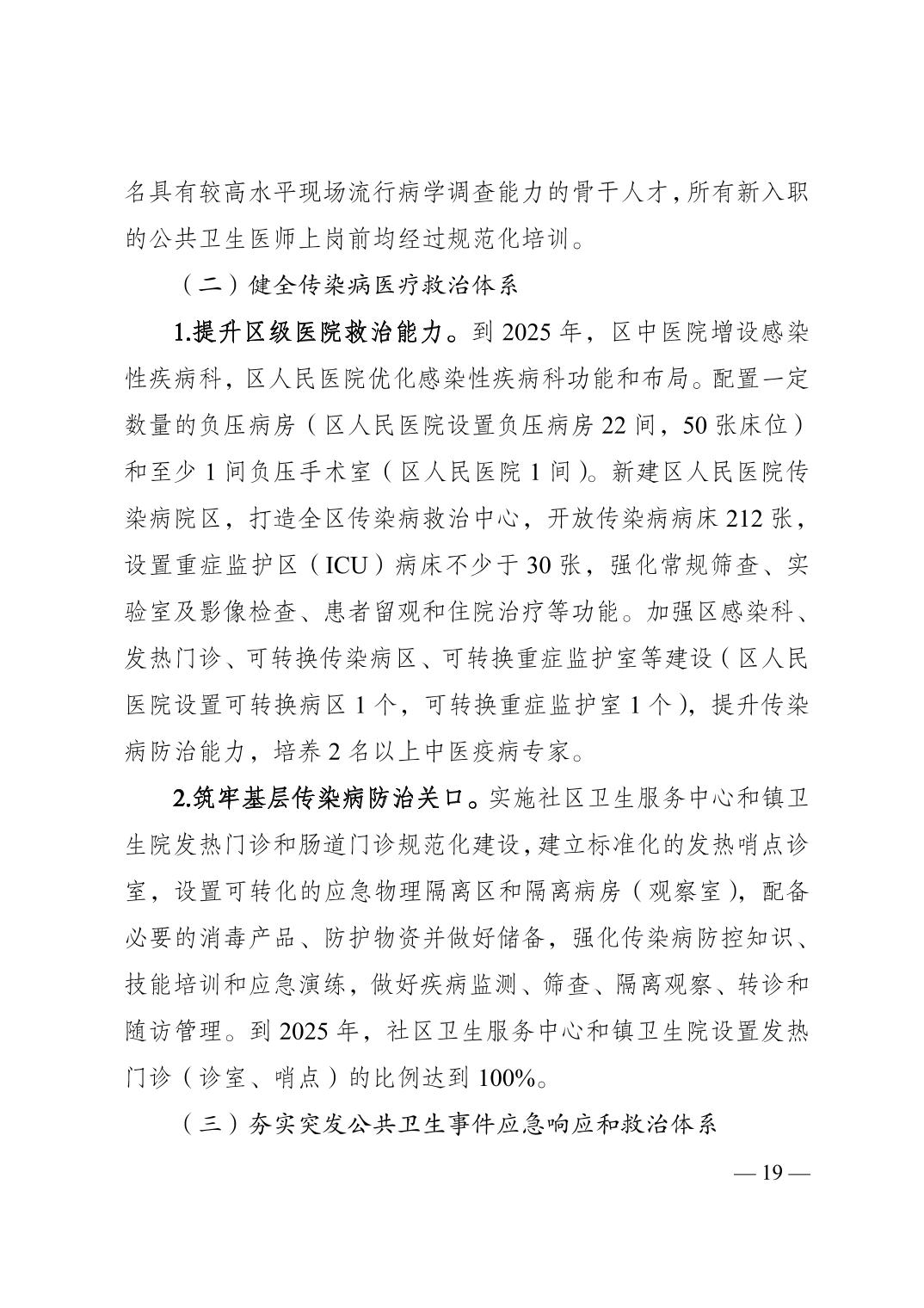 名具有较高水平现场流行病学调查能力的骨干人才，所有新入职的公共卫生医师上岗前均经过规范化培训。

（二）健全传染病医疗救治体系

1.提升区级医院救治能力。到 2025 年，区中医院增设感染性疾病科，区人民医院优化感染性疾病科功能和布局。配置一定数量的负压病房（区人民医院设置负压病房 22 间，50 张床位）和至少 1 间负压手术室（区人民医院 1 间）。新建区人民医院传染病院区，打造全区传染病救治中心，开放传染病病床 212 张，设置重症监护区（ICU）病床不少于 30 张，强化常规筛查、实验室及影像检查、患者留观和住院治疗等功能。加强区感染科、发热门诊、可转换传染病区、可转换重症监护室等建设（区人民医院设置可转换病区 1 个，可转换重症监护室 1 个），提升传染病防治能力，培养 2 名以上中医疫病专家。

2.筑牢基层传染病防治关口。实施社区卫生服务中心和镇卫生院发热门诊和肠道门诊规范化建设，建立标准化的发热哨点诊室，设置可转化的应急物理隔离区和隔离病房（观察室），配备必要的消毒产品、防护物资并做好储备，强化传染病防控知识、技能培训和应急演练，做好疾病监测、筛查、隔离观察、转诊和随访管理。到 2025 年，社区卫生服务中心和镇卫生院设置发热门诊（诊室、哨点）的比例达到 100%。

（三）夯实突发公共卫生事件应急响应和救治体系

— 19 —